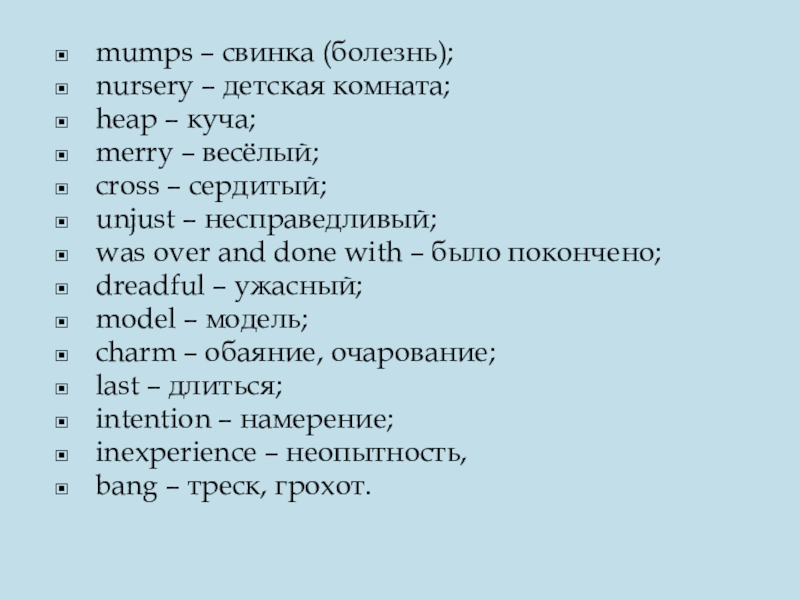 • mumps – свинка (болезнь);
• nursery – детская комната;
• heap – куча;
• merry – весёлый;
• cross – сердитый;
• unjust – несправедливый;
• was over and done with – было покончено;
• dreadful – ужасный;
• model – модель;
• charm – обаяние, очарование;
• last – длиться;
• intention – намерение;
• inexperience – неопытность,
• bang – треск, грохот.